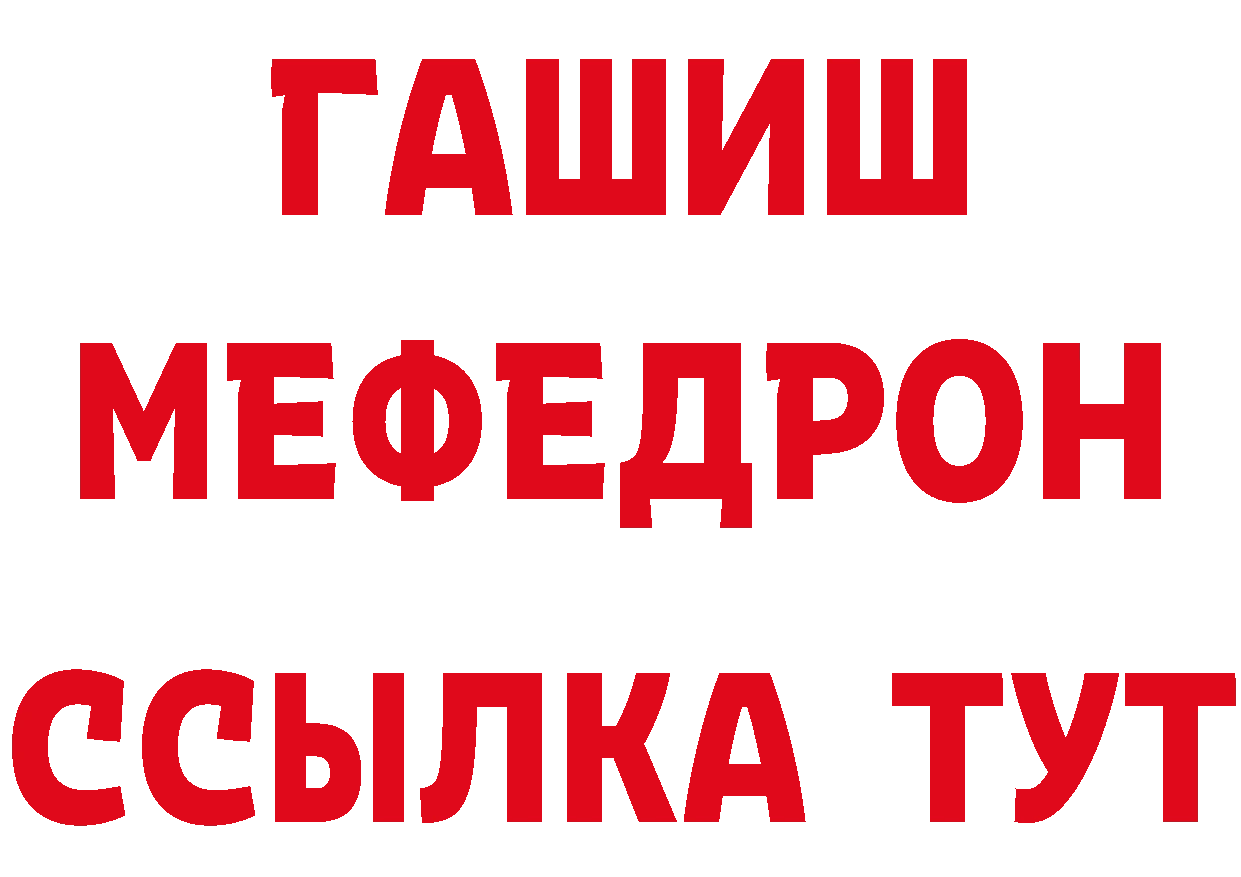 ГАШИШ
МЕФЕДРОН
ССЫЛКА ТУТ